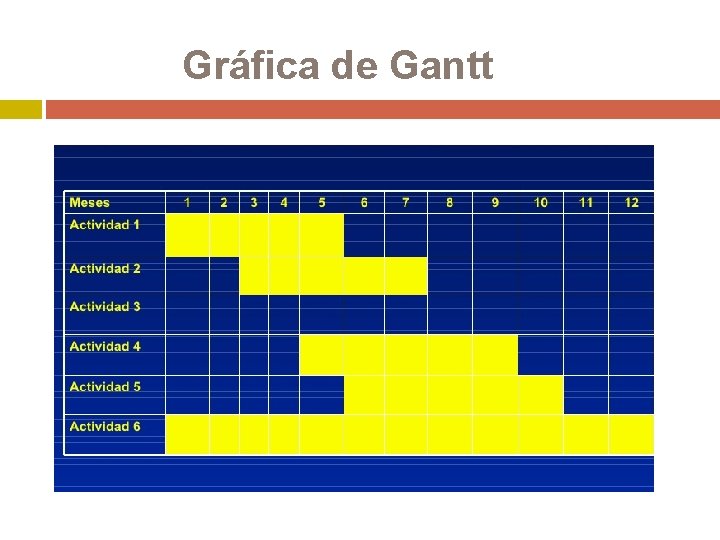 Gráfica de Gantt

| Meses | 1 | 2 | 3 | 4 | 5 | 6 | 7 | 8 | 9 | 10 | 11 | 12 |
|---|---|---|---|---|---|---|---|---|---|---|---|---|
| Actividad 1 | | | | | | | | | | | | |
| Actividad 2 | | | | | | | | | | | | |
| Actividad 3 | | | | | | | | | | | | |
| Actividad 4 | | | | | | | | | | | | |
| Actividad 5 | | | | | | | | | | | | |
| Actividad 6 | | | | | | | | | | | | |